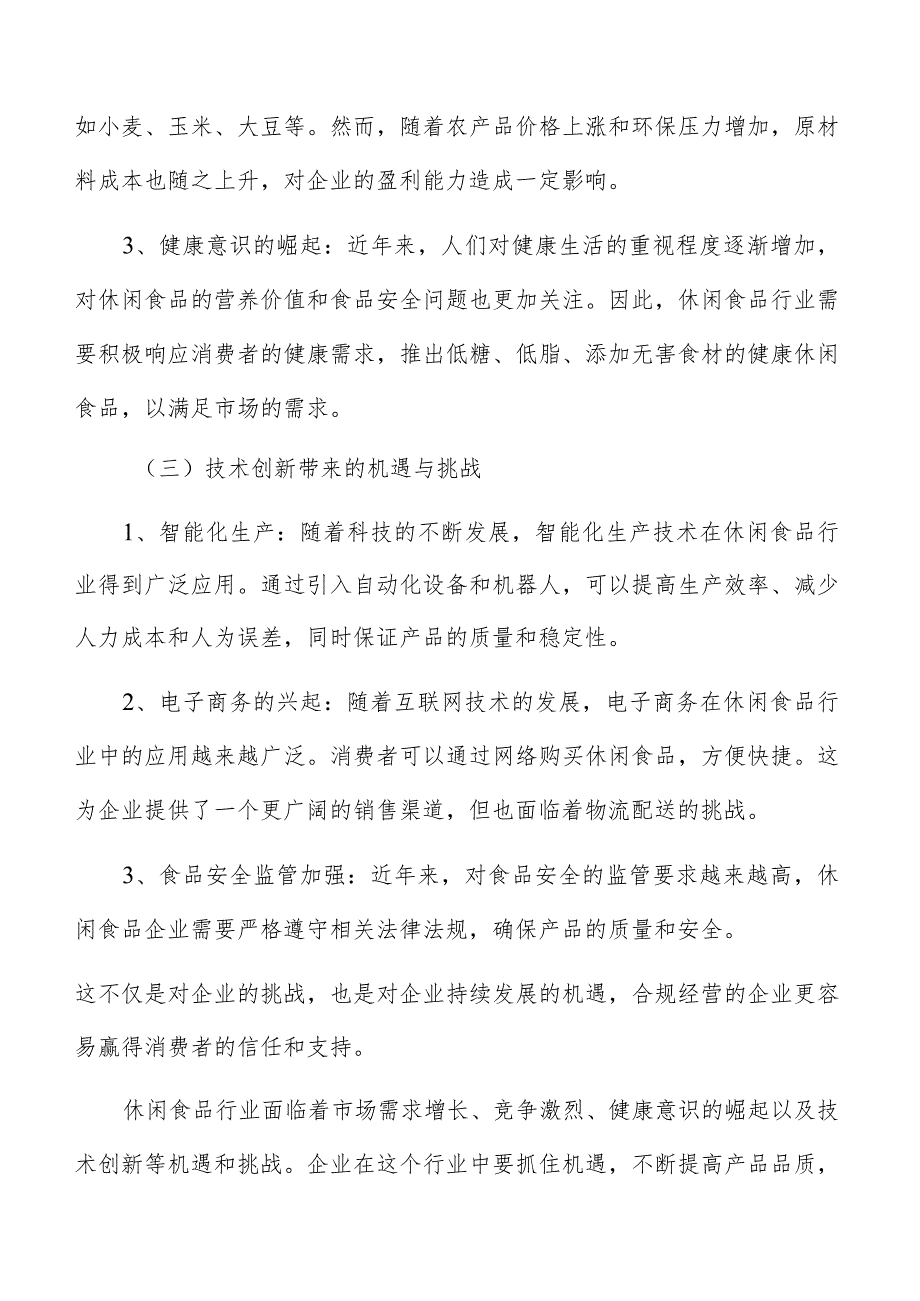 如小麦、玉米、大豆等。然而，随着农产品价格上涨和环保压力增加，原材料成本也随之上升，对企业的盈利能力造成一定影响。

3、健康意识的崛起：近年来，人们对健康生活的重视程度逐渐增加，对休闲食品的营养价值和食品安全问题也更加关注。因此，休闲食品行业需要积极响应消费者的健康需求，推出低糖、低脂、添加无害食材的健康休闲食品，以满足市场的需求。

（三）技术创新带来的机遇与挑战

1、智能化生产：随着科技的不断发展，智能化生产技术在休闲食品行业得到广泛应用。通过引入自动化设备和机器人，可以提高生产效率、减少人力成本和人为误差，同时保证产品的质量和稳定性。

2、电子商务的兴起：随着互联网技术的发展，电子商务在休闲食品行业中的应用越来越广泛。消费者可以通过网络购买休闲食品，方便快捷。这为企业提供了一个更广阔的销售渠道，但也面临着物流配送的挑战。

3、食品安全监管加强：近年来，对食品安全的监管要求越来越高，休闲食品企业需要严格遵守相关法律法规，确保产品的质量和安全。

这不仅是对企业的挑战，也是对企业持续发展的机遇，合规经营的企业更容易赢得消费者的信任和支持。

休闲食品行业面临着市场需求增长、竞争激烈、健康意识的崛起以及技术创新等机遇和挑战。企业在这个行业中要抓住机遇，不断提高产品品质，